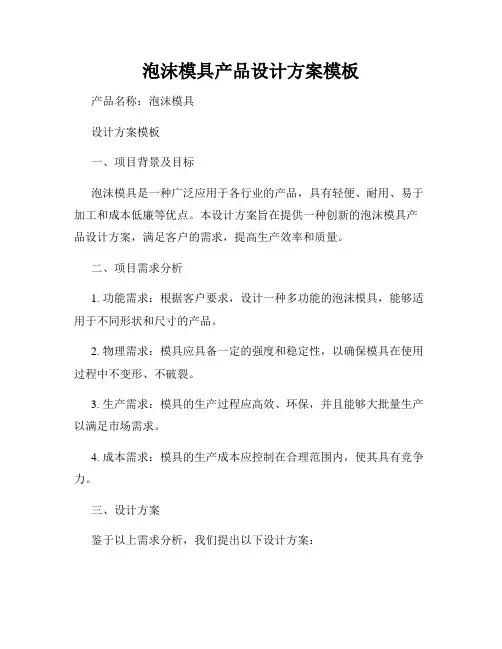 泡沫模具产品设计方案模板

产品名称：泡沫模具

设计方案模板

一、项目背景及目标

泡沫模具是一种广泛应用于各行业的产品，具有轻便、耐用、易于加工和成本低廉等优点。本设计方案旨在提供一种创新的泡沫模具产品设计方案，满足客户的需求，提高生产效率和质量。

二、项目需求分析

1. 功能需求：根据客户要求，设计一种多功能的泡沫模具，能够适用于不同形状和尺寸的产品。

2. 物理需求：模具应具备一定的强度和稳定性，以确保模具在使用过程中不变形、不破裂。

3. 生产需求：模具的生产过程应高效、环保，并且能够大批量生产以满足市场需求。

4. 成本需求：模具的生产成本应控制在合理范围内，使其具有竞争力。

三、设计方案

鉴于以上需求分析，我们提出以下设计方案：